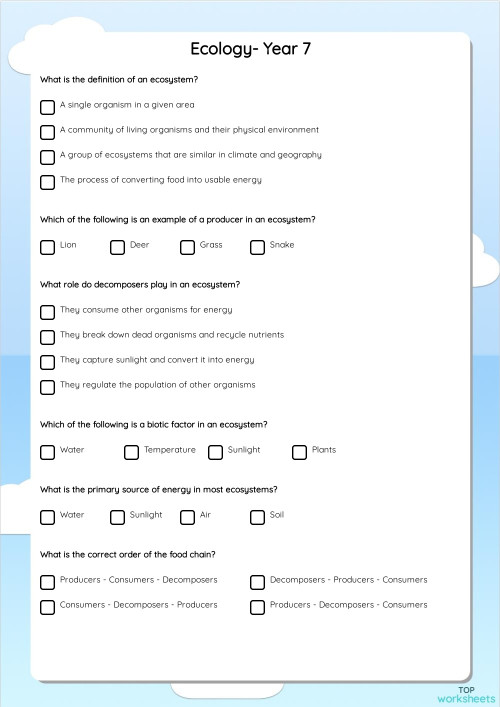 Ecology- Year 7

What is the definition of an ecosystem?

A single organism in a given area

A community of living organisms and their physical environment

A group of ecosystems that are similar in climate and geography

The process of converting food into usable energy

Which of the following is an example of a producer in an ecosystem?

Lion

Deer

Grass

Snake

What role do decomposers play in an ecosystem?

They consume other organisms for energy

They break down dead organisms and recycle nutrients

They capture sunlight and convert it into energy

They regulate the population of other organisms

Which of the following is a biotic factor in an ecosystem?

Water

Temperature

Sunlight

Plants

What is the primary source of energy in most ecosystems?

Water

Sunlight

Air

Soil

What is the correct order of the food chain?

Producers - Consumers - Decomposers

Decomposers - Producers - Consumers

Consumers - Decomposers - Producers

Producers - Decomposers - Consumers

TOP worksheets